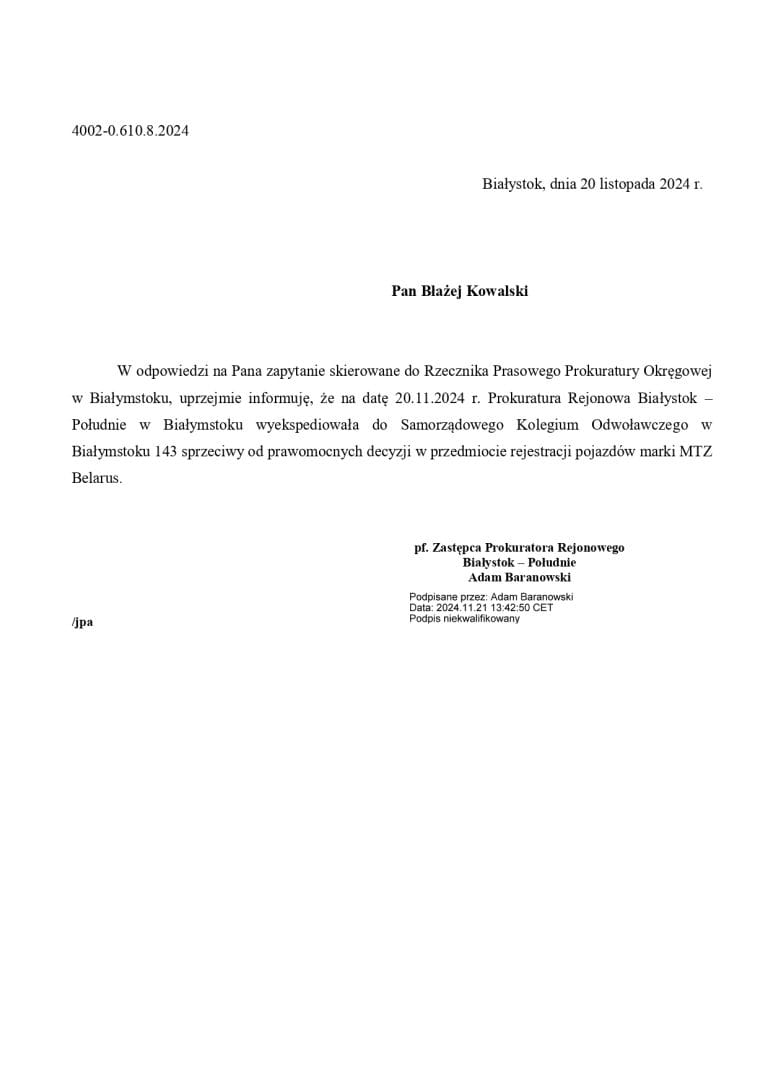 4002-0.610.8.2024

Białystok, dnia 20 listopada 2024 r.

Pan Błażej Kowalski

W odpowiedzi na Pana zapytanie skierowane do Rzecznika Prasowego Prokuratury Okręgowej w Białymstoku, uprzejmie informuję, że na datę 20.11.2024 r. Prokuratura Rejonowa Białystok – Południe w Białymstoku wyekspediowała do Samorządowego Kolegium Odwoławczego w Białymstoku 143 sprzeciwy od prawomocnych decyzji w przedmiocie rejestracji pojazdów marki MTZ Belarus.

pf. Zastępca Prokuratora Rejonowego
Białystok – Południe
Adam Baranowski

Podpisane przez: Adam Baranowski
Data: 2024.11.21 13:42:50 CET
Podpis niekwalifikowany

/jpa